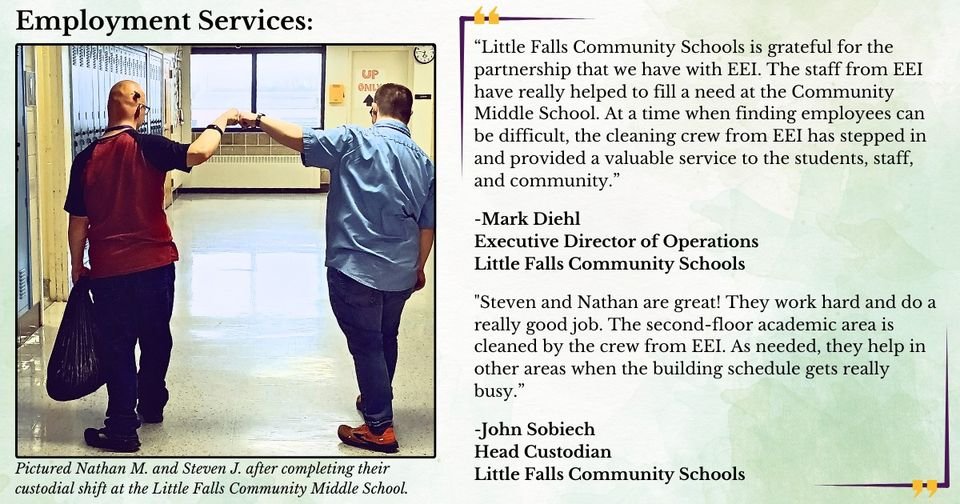 Employment Services:

UP ONLY

Pictured Nathan M. and Steven J. after completing their custodial shift at the Little Falls Community Middle School.

“Little Falls Community Schools is grateful for the partnership that we have with EEI. The staff from EEI have really helped to fill a need at the Community Middle School. At a time when finding employees can be difficult, the cleaning crew from EEI has stepped in and provided a valuable service to the students, staff, and community.”

-Mark Diehl
Executive Director of Operations
Little Falls Community Schools

"Steven and Nathan are great! They work hard and do a really good job. The second-floor academic area is cleaned by the crew from EEI. As needed, they help in other areas when the building schedule gets really busy.”

-John Sobiech
Head Custodian
Little Falls Community Schools